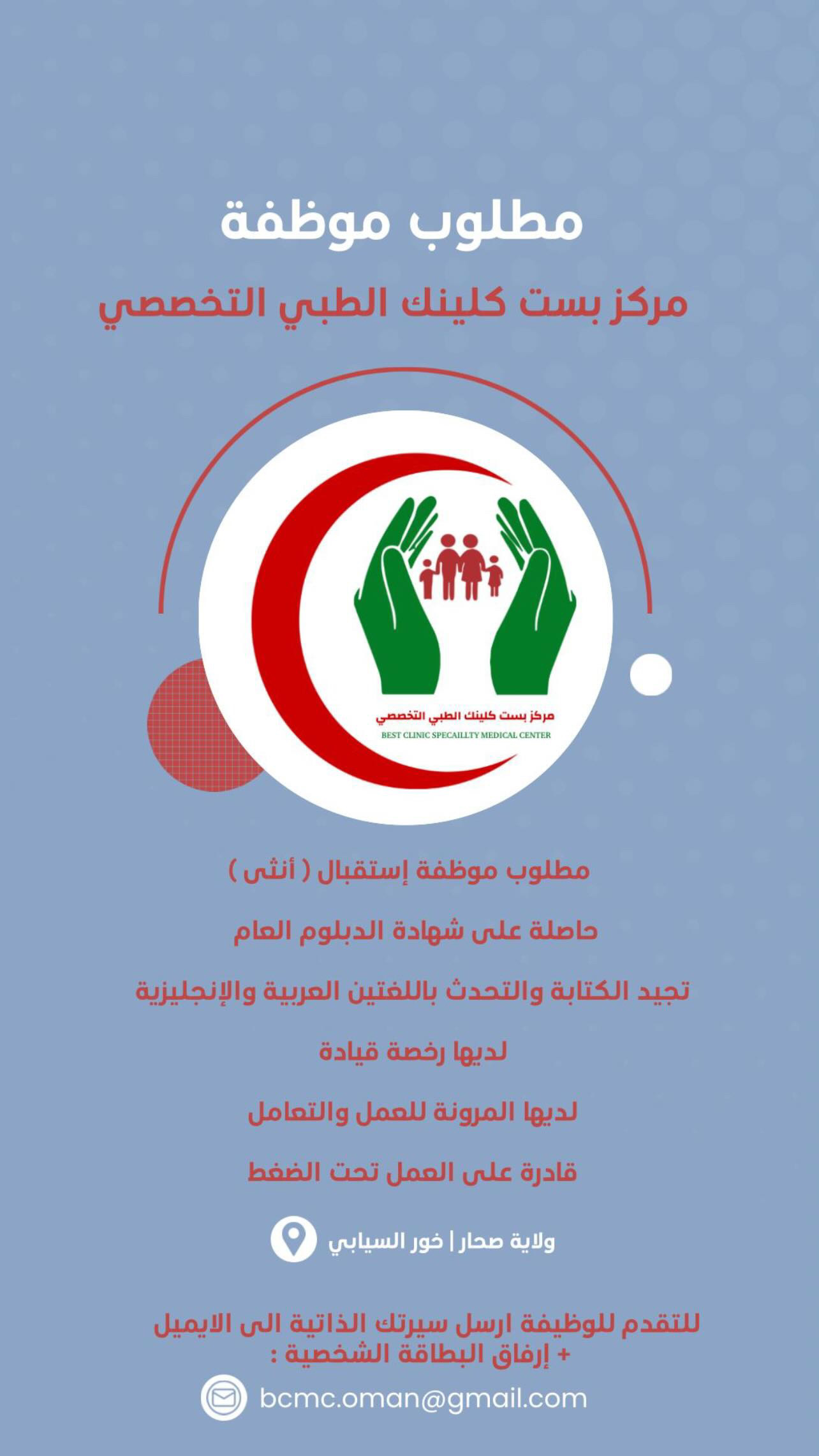 مطلوب موظفة

مركز بست كلينك الطبي التخصصي

مركز بست كلينك الطبي التخصصي
BEST CLINIC SPECAILLTY MEDICAL CENTER

مطلوب موظفة إستقبال ( أنثى )

حاصلة على شهادة الدبلوم العام

تجيد الكتابة والتحدث باللغتين العربية والإنجليزية

لديها رخصة قيادة

لديها المرونة للعمل والتعامل

قادرة على العمل تحت الضغط

ولاية صحار | خور السيابي

للتقدم للوظيفة ارسل سيرتك الذاتية الى الايميل + إرفاق البطاقة الشخصية :

bcmc.oman@gmail.com